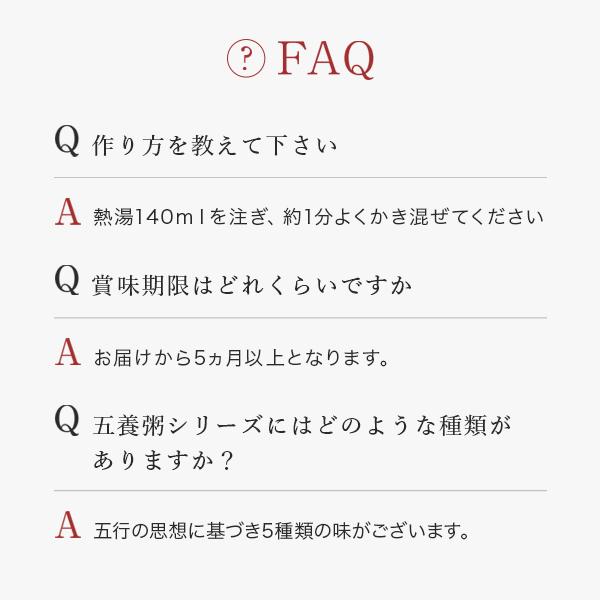 ? FAQ

Q 作り方を教えて下さい

A 熱湯140ｍｌを注ぎ、約1分よくかき混ぜてください

Q 賞味期限はどれくらいですか

A お届けから5ヵ月以上となります。

Q 五養粥シリーズにはどのような種類がありますか？

A 五行の思想に基づき5種類の味がございます。